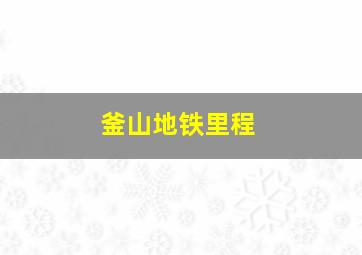 釜山地铁里程